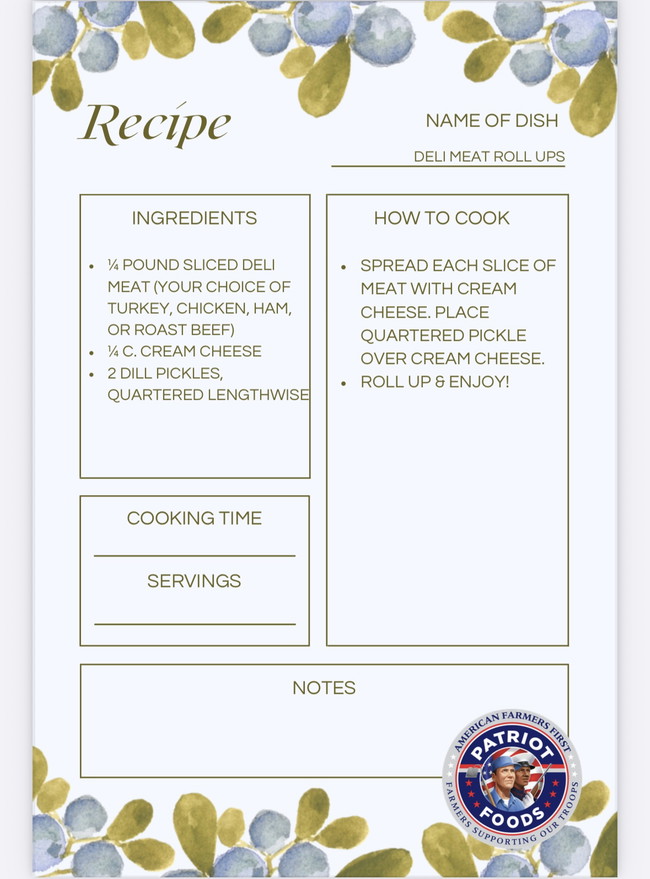 Recipe

NAME OF DISH

DELI MEAT ROLL UPS

INGREDIENTS

• ¼ POUND SLICED DELI MEAT (YOUR CHOICE OF TURKEY, CHICKEN, HAM, OR ROAST BEEF)
• ¼ C. CREAM CHEESE
• 2 DILL PICKLES, QUARTERED LENGTHWISE

COOKING TIME

____

SERVINGS

____

HOW TO COOK

• SPREAD EACH SLICE OF MEAT WITH CREAM CHEESE. PLACE QUARTERED PICKLE OVER CREAM CHEESE.
• ROLL UP & ENJOY!

NOTES

AMERICAN FARMERS FIRST
PATRIOT
FOODS
FARMERS SUPPORTING OUR TROOPS